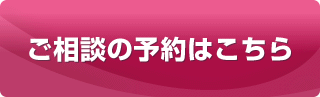 ご相談の予約はこちら